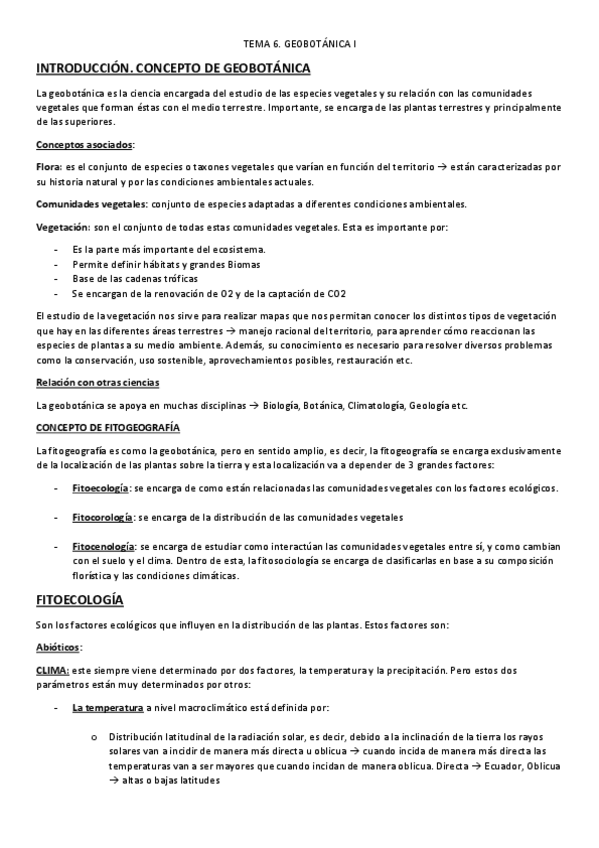 TEMA 6. GEOBOTÁNICA I

INTRODUCCIÓN. CONCEPTO DE GEOBOTÁNICA

La geobotánica es la ciencia encargada del estudio de las especies vegetales y su relación con las comunidades vegetales que forman éstas con el medio terrestre. Importante, se encarga de las plantas terrestres y principalmente de las superiores.

Conceptos asociados:

Flora: es el conjunto de especies o taxones vegetales que varían en función del territorio → están caracterizadas por su historia natural y por las condiciones ambientales actuales.

Comunidades vegetales: conjunto de especies adaptadas a diferentes condiciones ambientales.

Vegetación: son el conjunto de todas estas comunidades vegetales. Esta es importante por:

- Es la parte más importante del ecosistema.
- Permite definir hábitats y grandes Biomas
- Base de las cadenas tróficas
- Se encargan de la renovación de O2 y de la captación de CO2

El estudio de la vegetación nos sirve para realizar mapas que nos permitan conocer los distintos tipos de vegetación que hay en las diferentes áreas terrestres → manejo racional del territorio, para aprender cómo reaccionan las especies de plantas a su medio ambiente. Además, su conocimiento es necesario para resolver diversos problemas como la conservación, uso sostenible, aprovechamientos posibles, restauración etc.

Relación con otras ciencias

La geobotánica se apoya en muchas disciplinas → Biología, Botánica, Climatología, Geología etc.

CONCEPTO DE FITOGEOGRAFÍA

La fitogeografía es como la geobotánica, pero en sentido amplio, es decir, la fitogeografía se encarga exclusivamente de la localización de las plantas sobre la tierra y esta localización va a depender de 3 grandes factores:

- Fitoecología: se encarga de como están relacionadas las comunidades vegetales con los factores ecológicos.

- Fitocorología: se encarga de la distribución de las comunidades vegetales

- Fitocenología: se encarga de estudiar como interactúan las comunidades vegetales entre sí, y como cambian con el suelo y el clima. Dentro de esta, la fitosociología se encarga de clasificarlas en base a su composición florística y las condiciones climáticas.

FITOECOLOGÍA

Son los factores ecológicos que influyen en la distribución de las plantas. Estos factores son:

Abióticos:

CLIMA: este siempre viene determinado por dos factores, la temperatura y la precipitación. Pero estos dos parámetros están muy determinados por otros:

- La temperatura a nivel macroclimático está definida por:

o Distribución latitudinal de la radiación solar, es decir, debido a la inclinación de la tierra los rayos solares van a incidir de manera más directa u oblicua → cuando incida de manera más directa las temperaturas van a ser mayores que cuando incidan de manera oblicua. Directa → Ecuador, Oblicua → altas o bajas latitudes